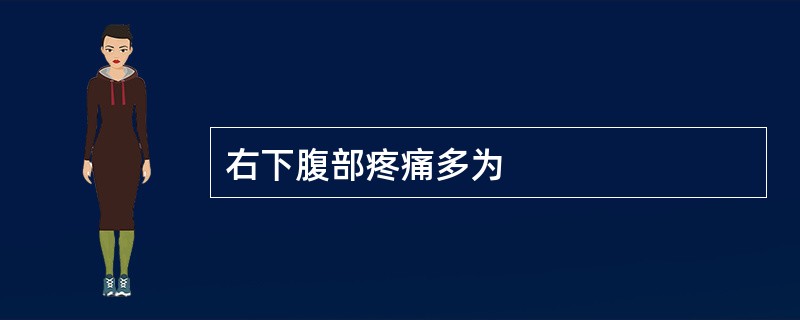 右下腹部疼痛多为